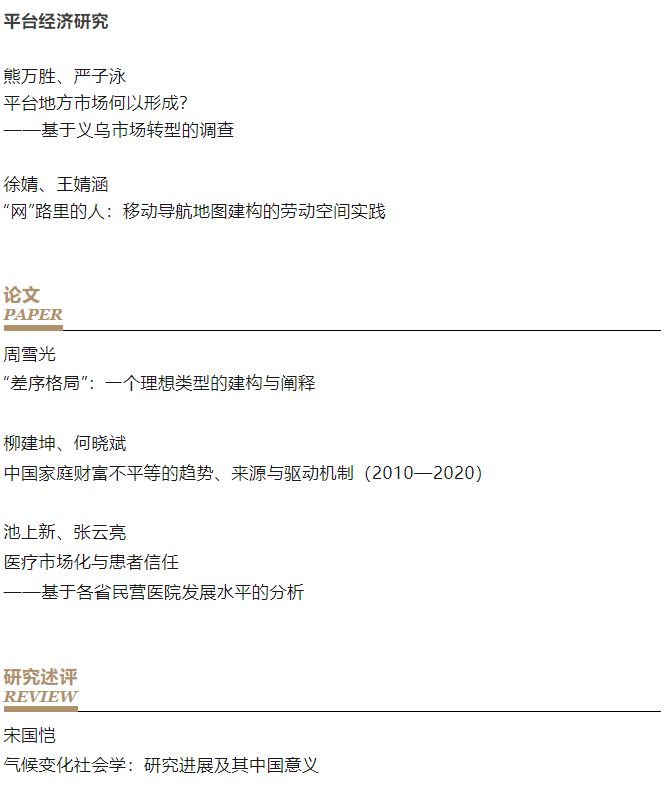 平台经济研究

熊万胜、严子泳
平台地方市场何以形成?
——基于义乌市场转型的调查

徐婧、王婧涵
“网”路里的人：移动导航地图建构的劳动空间实践

论文
PAPER

周雪光
“差序格局”：一个理想类型的建构与阐释

柳建坤、何晓斌
中国家庭财富不平等的趋势、来源与驱动机制（2010—2020）

池上新、张云亮
医疗市场化与患者信任
——基于各省民营医院发展水平的分析

研究述评
REVIEW

宋国恺
气候变化社会学：研究进展及其中国意义